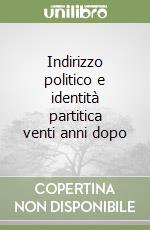 unilibro

Indirizzo politico e identità partitica venti anni dopo

COPERTINA NON DISPONIBILE